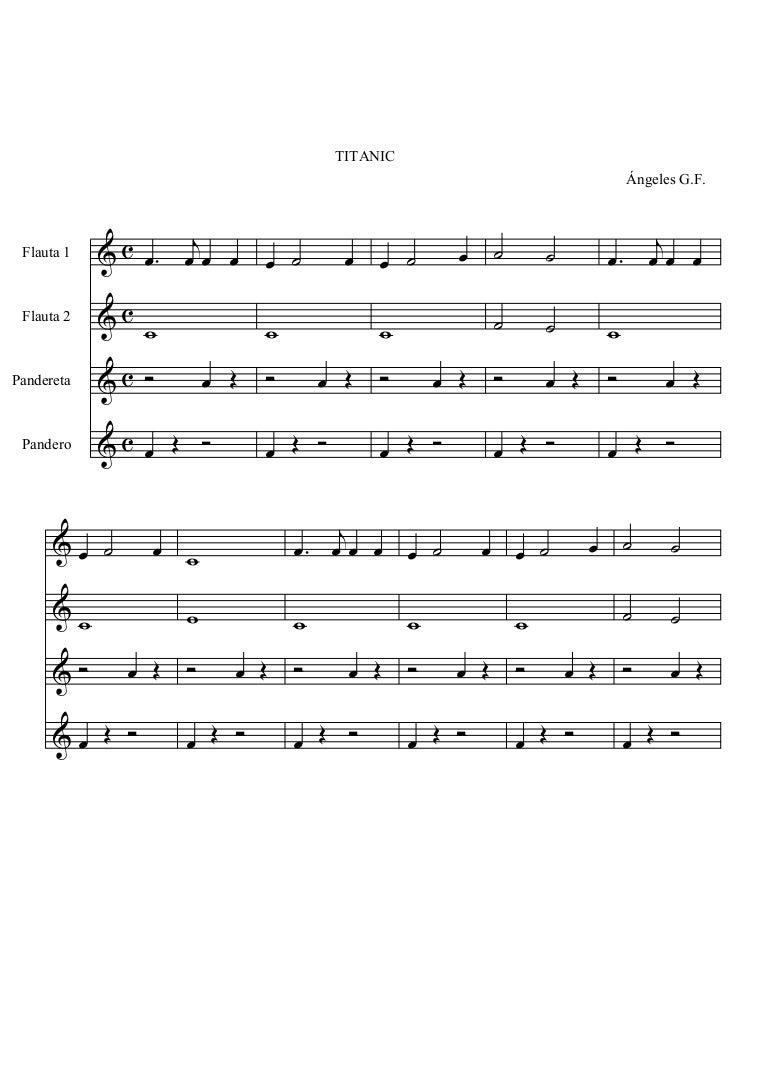 TITANIC

Ángeles G.F.

Flauta 1

Flauta 2

Pandereta

Pandero